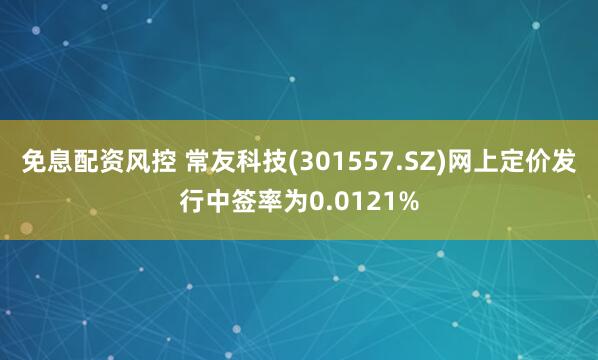 免息配资风控 常友科技(301557.SZ)网上定价发行中签率为0.0121%